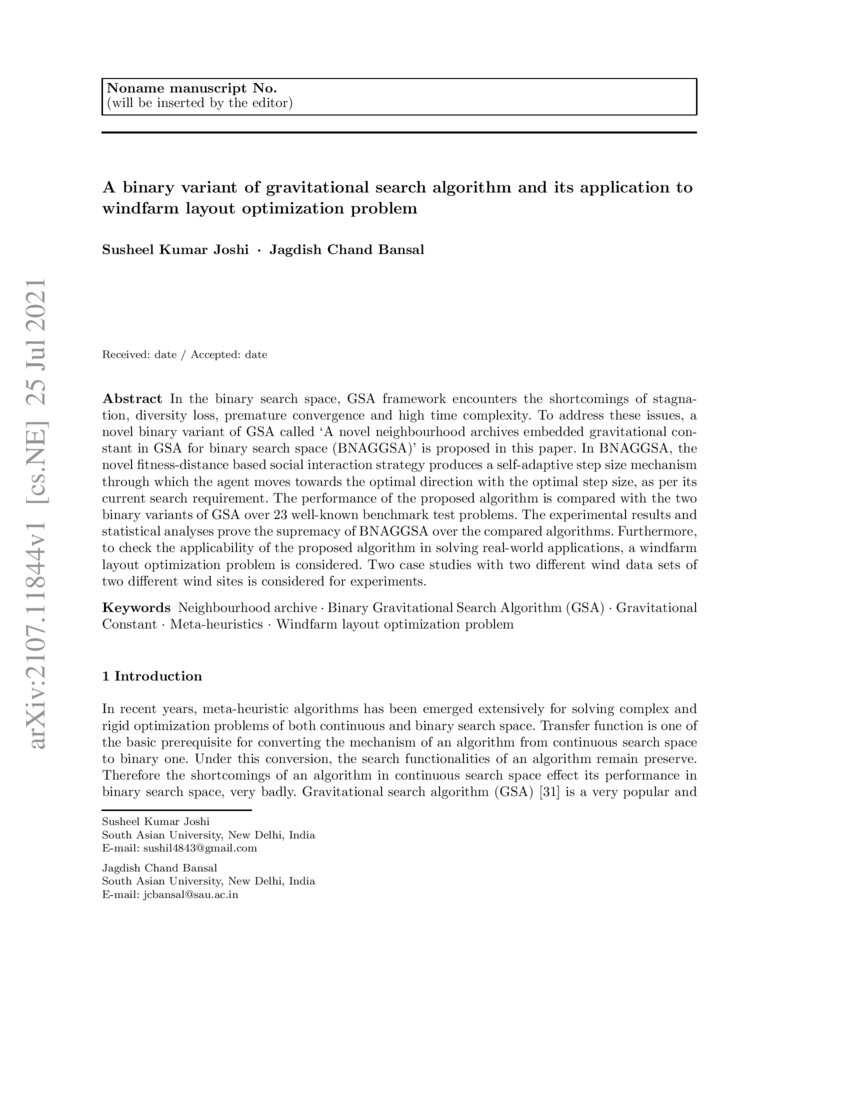 Noname manuscript No.
(will be inserted by the editor)

A binary variant of gravitational search algorithm and its application to windfarm layout optimization problem

Susheel Kumar Joshi · Jagdish Chand Bansal

arXiv:2107.11844v1 [cs.NE] 25 Jul 2021

Received: date / Accepted: date

Abstract In the binary search space, GSA framework encounters the shortcomings of stagnation, diversity loss, premature convergence and high time complexity. To address these issues, a novel binary variant of GSA called 'A novel neighbourhood archives embedded gravitational constant in GSA for binary search space (BNAGGSA)' is proposed in this paper. In BNAGGSA, the novel fitness-distance based social interaction strategy produces a self-adaptive step size mechanism through which the agent moves towards the optimal direction with the optimal step size, as per its current search requirement. The performance of the proposed algorithm is compared with the two binary variants of GSA over 23 well-known benchmark test problems. The experimental results and statistical analyses prove the supremacy of BNAGGSA over the compared algorithms. Furthermore, to check the applicability of the proposed algorithm in solving real-world applications, a windfarm layout optimization problem is considered. Two case studies with two different wind data sets of two different wind sites is considered for experiments.

Keywords Neighbourhood archive · Binary Gravitational Search Algorithm (GSA) · Gravitational Constant · Meta-heuristics · Windfarm layout optimization problem

1 Introduction

In recent years, meta-heuristic algorithms has been emerged extensively for solving complex and rigid optimization problems of both continuous and binary search space. Transfer function is one of the basic prerequisite for converting the mechanism of an algorithm from continuous search space to binary one. Under this conversion, the search functionalities of an algorithm remain preserve. Therefore the shortcomings of an algorithm in continuous search space effect its performance in binary search space, very badly. Gravitational search algorithm (GSA) [31] is a very popular and

Susheel Kumar Joshi
South Asian University, New Delhi, India
E-mail: sushil4843@gmail.com

Jagdish Chand Bansal
South Asian University, New Delhi, India
E-mail: jcbansal@sau.ac.in